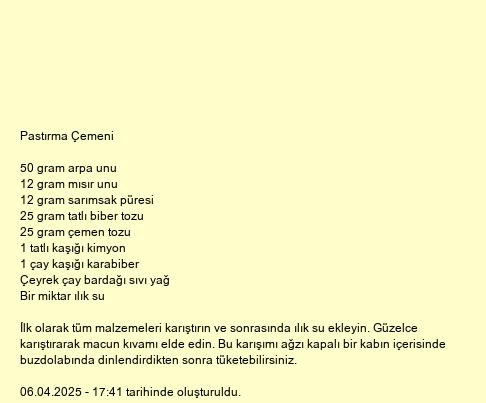 Pastırma Çemeni

50 gram arpa unu
12 gram mısır unu
12 gram sarımsak püresi
25 gram tatlı biber tozu
25 gram çemen tozu
1 tatlı kaşığı kimyon
1 çay kaşığı karabiber
Çeyrek çay bardağı sıvı yağ
Bir miktar ılık su

İlk olarak tüm malzemeleri karıştırın ve sonrasında ılık su ekleyin. Güzelce karıştırarak macun kıvamı elde edin. Bu karışımı ağzı kapalı bir kabın içerisinde buzdolabında dinlendirdikten sonra tüketebilirsiniz.

06.04.2025 - 17:41 tarihinde oluşturuldu.